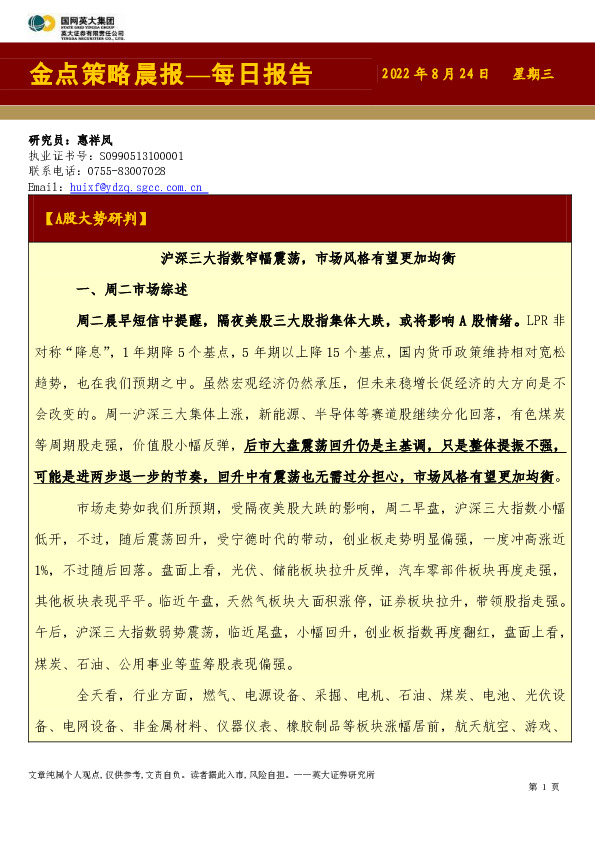 国网英大集团
STATE GRID YINGDA GROUP
英大证券有限责任公司
YINGDA SECURITIES CO., LTD.

金点策略晨报—每日报告

2022 年 8 月 24 日 星期三

研究员：惠祥凤
执业证书号：S0990513100001
联系电话：0755-83007028
Email: huixf@ydzq.sgcc.com.cn

【A股大势研判】

沪深三大指数窄幅震荡，市场风格有望更加均衡

一、周二市场综述

周二晨早短信中提醒，隔夜美股三大股指集体大跌，或将影响 A 股情绪。LPR 非对称“降息”，1 年期降 5 个基点，5 年期以上降 15 个基点，国内货币政策维持相对宽松趋势，也在我们预期之中。虽然宏观经济仍然承压，但未来稳增长促经济的大方向是不会改变的。周一沪深三大集体上涨，新能源、半导体等赛道股继续分化回落，有色煤炭等周期股走强，价值股小幅反弹，后市大盘震荡回升仍是主基调，只是整体提振不强，可能是进两步退一步的节奏，回升中有震荡也无需过分担心，市场风格有望更加均衡。

市场走势如我们所预期，受隔夜美股大跌的影响，周二早盘，沪深三大指数小幅低开，不过，随后震荡回升，受宁德时代的带动，创业板走势明显偏强，一度冲高涨近 1%，不过随后回落。盘面上看，光伏、储能板块拉升反弹，汽车零部件板块再度走强，其他板块表现平平。临近午盘，天然气板块大面积涨停，证券板块拉升，带领股指走强。午后，沪深三大指数弱势震荡，临近尾盘，小幅回升，创业板指数再度翻红，盘面上看，煤炭、石油、公用事业等蓝筹股表现偏强。

全天看，行业方面，燃气、电源设备、采掘、电机、石油、煤炭、电池、光伏设备、电网设备、非金属材料、仪器仪表、橡胶制品等板块涨幅居前，航天航空、游戏、

文章纯属个人观点，仅供参考，文责自负。读者据此入市，风险自担。——英大证券研究所

第 1 页